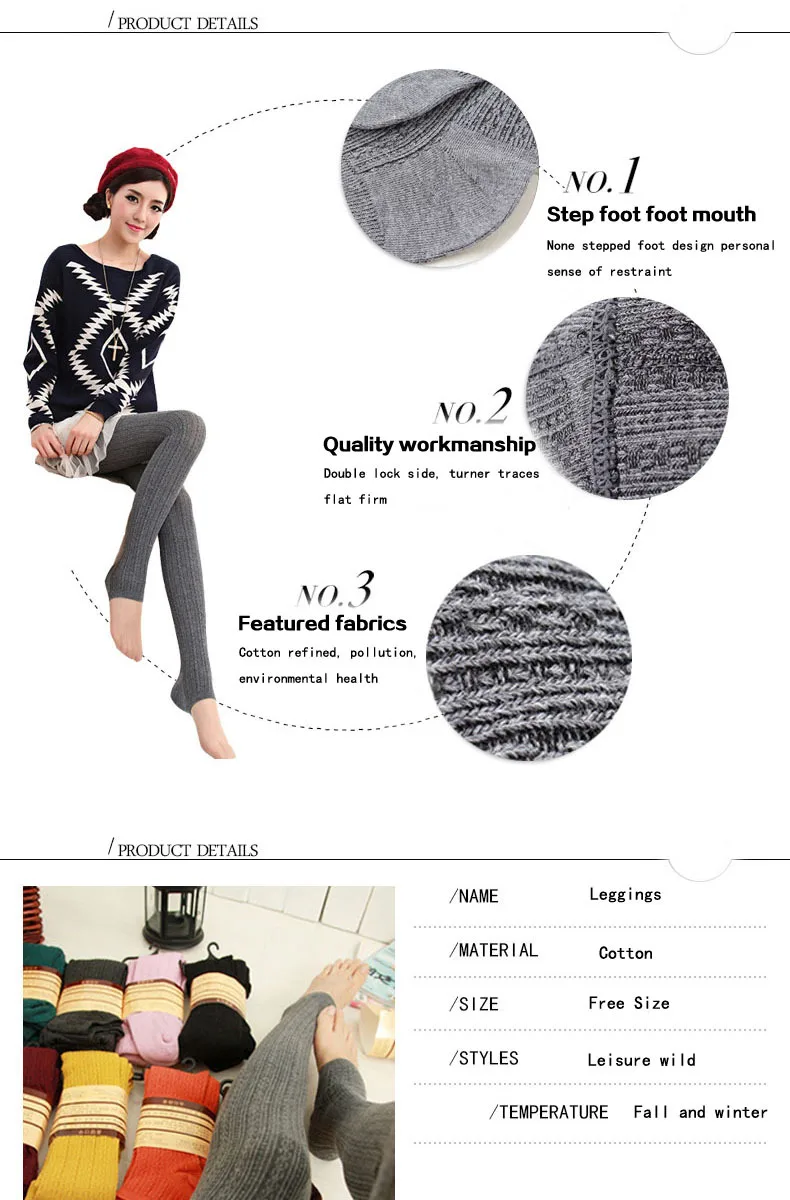 / PRODUCT DETAILS

NO.1

Step foot foot mouth

None stepped foot design personal sense of restraint

NO.2

Quality workmanship

Double lock side, turner traces flat firm

NO.3

Featured fabrics

Cotton refined, pollution, environmental health

/ PRODUCT DETAILS

/NAME Leggings

/MATERIAL Cotton

/SIZE Free Size

/STYLES Leisure wild

/TEMPERATURE Fall and winter